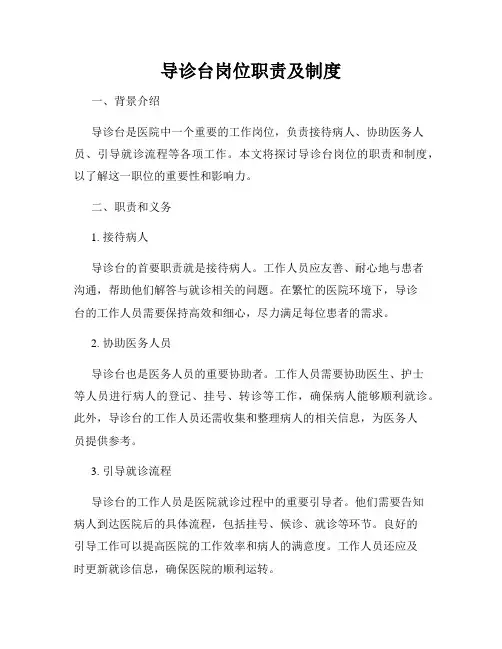 导诊台岗位职责及制度

一、背景介绍

导诊台是医院中一个重要的工作岗位，负责接待病人、协助医务人员、引导就诊流程等各项工作。本文将探讨导诊台岗位的职责和制度，以了解这一职位的重要性和影响力。

二、职责和义务

1. 接待病人

导诊台的首要职责就是接待病人。工作人员应友善、耐心地与患者沟通，帮助他们解答与就诊相关的问题。在繁忙的医院环境下，导诊台的工作人员需要保持高效和细心，尽力满足每位患者的需求。

2. 协助医务人员

导诊台也是医务人员的重要协助者。工作人员需要协助医生、护士等人员进行病人的登记、挂号、转诊等工作，确保病人能够顺利就诊。此外，导诊台的工作人员还需收集和整理病人的相关信息，为医务人员提供参考。

3. 引导就诊流程

导诊台的工作人员是医院就诊过程中的重要引导者。他们需要告知病人到达医院后的具体流程，包括挂号、候诊、就诊等环节。良好的引导工作可以提高医院的工作效率和病人的满意度。工作人员还应及时更新就诊信息，确保医院的顺利运转。